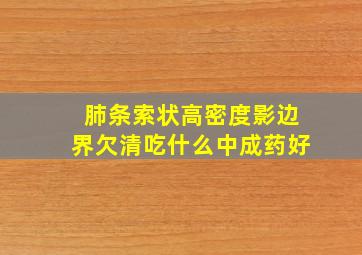 肺条索状高密度影边界欠清吃什么中成药好